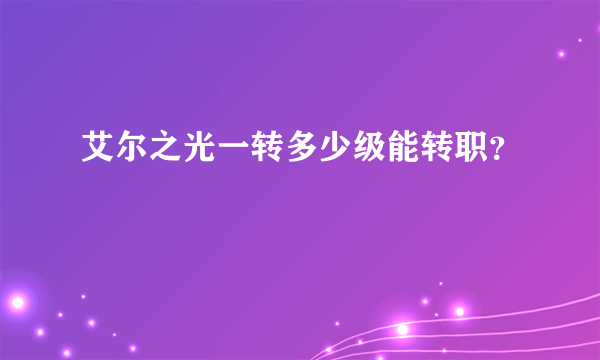 艾尔之光一转多少级能转职?